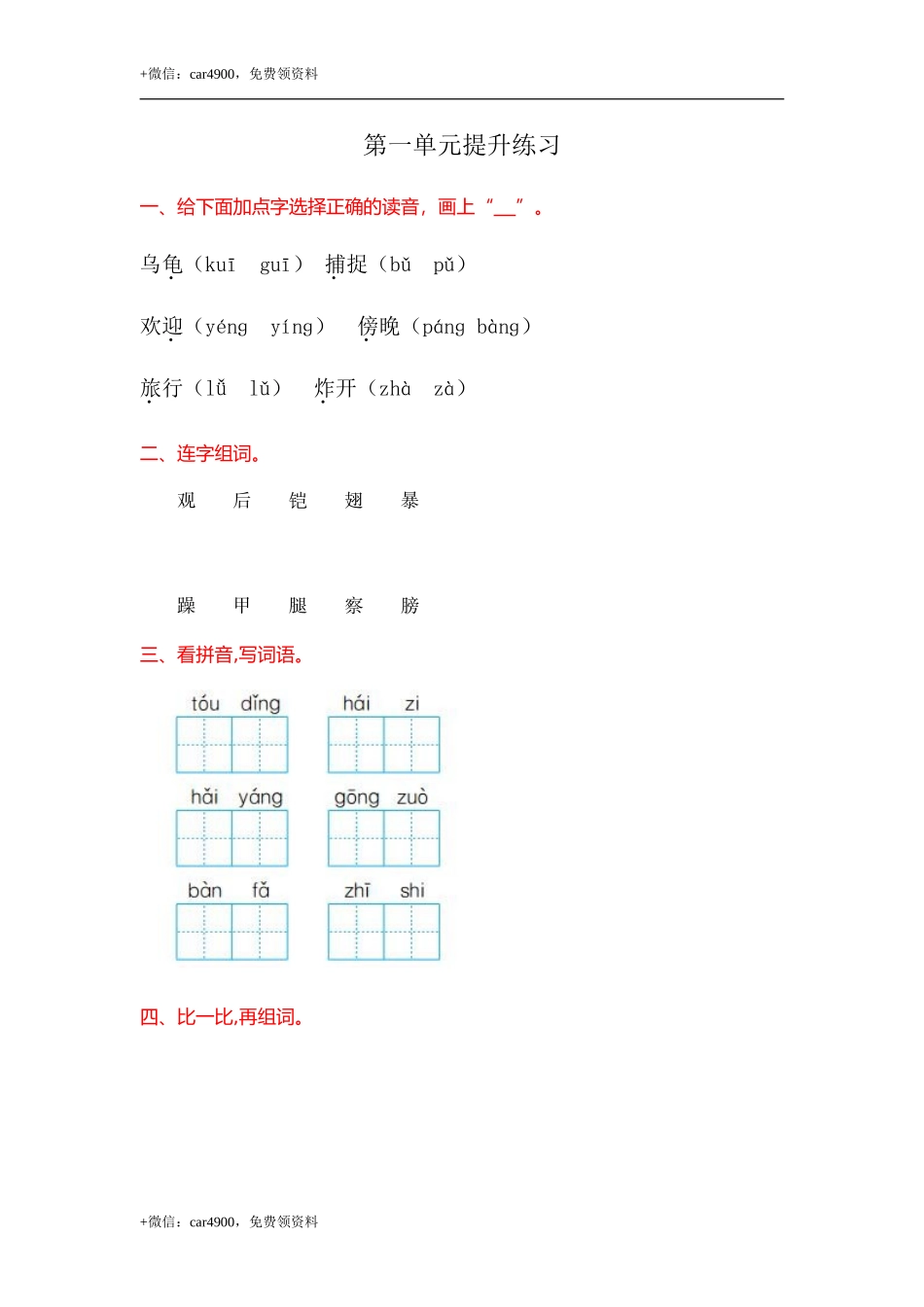 +微信：car4900，免费领资料

第一单元提升练习

一、给下面加点字选择正确的读音，画上“__”。

乌龟（kuī guī） 捕捉（bǔ pǔ）

欢迎（yéng yíng） 傍晚（páng bàng）

旅行（lǚ lǔ） 炸开（zhà zà）

二、连字组词。

观 后 铠 翅 暴

躁 甲 腿 察 膀

三、看拼音,写词语。

tóu dǐng hái zi

hǎi yáng gōng zuò

bàn fǎ zhī shi

四、比一比,再组词。

+微信：car4900，免费领资料